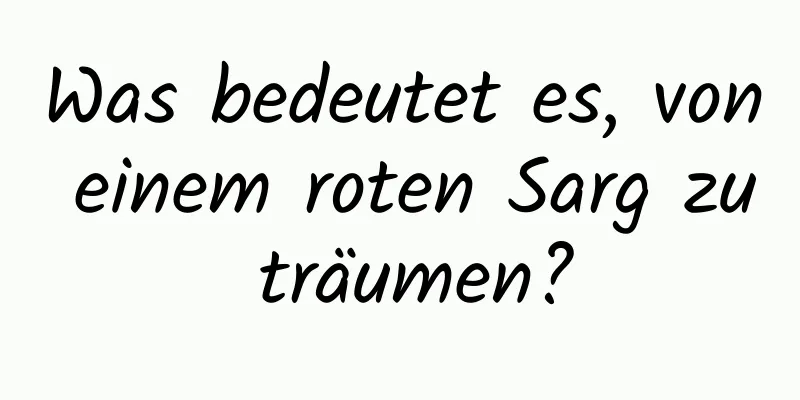 Was bedeutet es, von einem roten Sarg zu träumen?